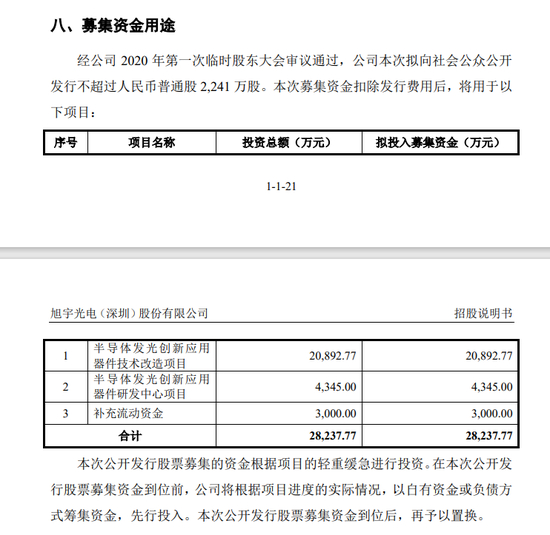 八、募集资金用途

经公司 2020 年第一次临时股东大会审议通过，公司本次拟向社会公众公开发行不超过人民币普通股 2,241 万股。本次募集资金扣除发行费用后，将用于以下项目：

| 序号 | 项目名称 | 投资总额（万元） | 拟投入募集资金（万元） |
|---|---|---|---|

1-1-21

旭宇光电（深圳）股份有限公司

招股说明书

| 1 | 半导体发光创新应用器件技术改造项目 | 20,892.77 | 20,892.77 |
|---|---|---|---|
| 2 | 半导体发光创新应用器件研发中心项目 | 4,345.00 | 4,345.00 |
| 3 | 补充流动资金 | 3,000.00 | 3,000.00 |
| 合计 | | 28,237.77 | 28,237.77 |

本次公开发行股票募集的资金根据项目的轻重缓急进行投资。在本次公开发行股票募集资金到位前，公司将根据项目进度的实际情况，以自有资金或负债方式筹集资金，先行投入。本次公开发行股票募集资金到位后，再予以置换。